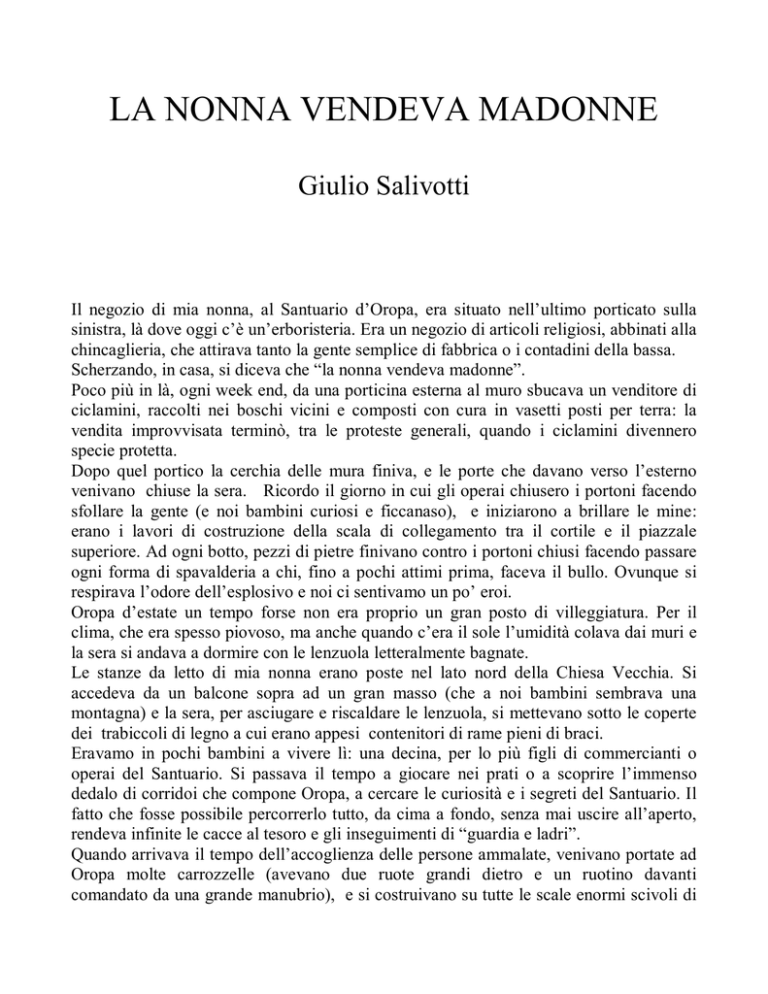 LA NONNA VENDEVA MADONNE

Giulio Salivotti

Il negozio di mia nonna, al Santuario d'Oropa, era situato nell'ultimo porticato sulla sinistra, là dove oggi c'è un'erboristeria. Era un negozio di articoli religiosi, abbinati alla chincaglieria, che attirava tanto la gente semplice di fabbrica o i contadini della bassa.
Scherzando, in casa, si diceva che "la nonna vendeva madonne".
Poco più in là, ogni week end, da una porticina esterna al muro sbucava un venditore di ciclamini, raccolti nei boschi vicini e composti con cura in vasetti posti per terra: la vendita improvvisata terminò, tra le proteste generali, quando i ciclamini divennero specie protetta.
Dopo quel portico la cerchia delle mura finiva, e le porte che davano verso l'esterno venivano chiuse la sera. Ricordo il giorno in cui gli operai chiusero i portoni facendo sfollare la gente (e noi bambini curiosi e ficcanaso), e iniziarono a brillare le mine: erano i lavori di costruzione della scala di collegamento tra il cortile e il piazzale superiore. Ad ogni botto, pezzi di pietre finivano contro i portoni chiusi facendo passare ogni forma di spavalderia a chi, fino a pochi attimi prima, faceva il bullo. Ovunque si respirava l'odore dell'esplosivo e noi ci sentivamo un po' eroi.
Oropa d'estate un tempo forse non era proprio un gran posto di villeggiatura. Per il clima, che era spesso piovoso, ma anche quando c'era il sole l'umidità colava dai muri e la sera si andava a dormire con le lenzuola letteralmente bagnate.
Le stanze da letto di mia nonna erano poste nel lato nord della Chiesa Vecchia. Si accedeva da un balcone sopra ad un gran masso (che a noi bambini sembrava una montagna) e la sera, per asciugare e riscaldare le lenzuola, si mettevano sotto le coperte dei trabiccoli di legno a cui erano appesi contenitori di rame pieni di braci.
Eravamo in pochi bambini a vivere lì: una decina, per lo più figli di commercianti o operai del Santuario. Si passava il tempo a giocare nei prati o a scoprire l'immenso dedalo di corridoi che compone Oropa, a cercare le curiosità e i segreti del Santuario. Il fatto che fosse possibile percorrerlo tutto, da cima a fondo, senza mai uscire all'aperto, rendeva infinite le cacce al tesoro e gli inseguimenti di "guardia e ladri".
Quando arrivava il tempo dell'accoglienza delle persone ammalate, venivano portate ad Oropa molte carrozzelle (avevano due ruote grandi dietro e un ruotino davanti comandato da una grande manubrio), e si costruivano su tutte le scale enormi scivoli di